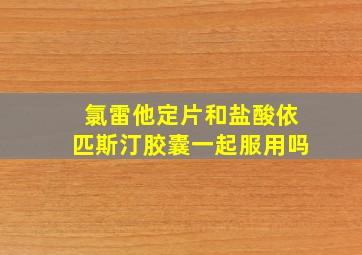 氯雷他定片和盐酸依匹斯汀胶囊一起服用吗